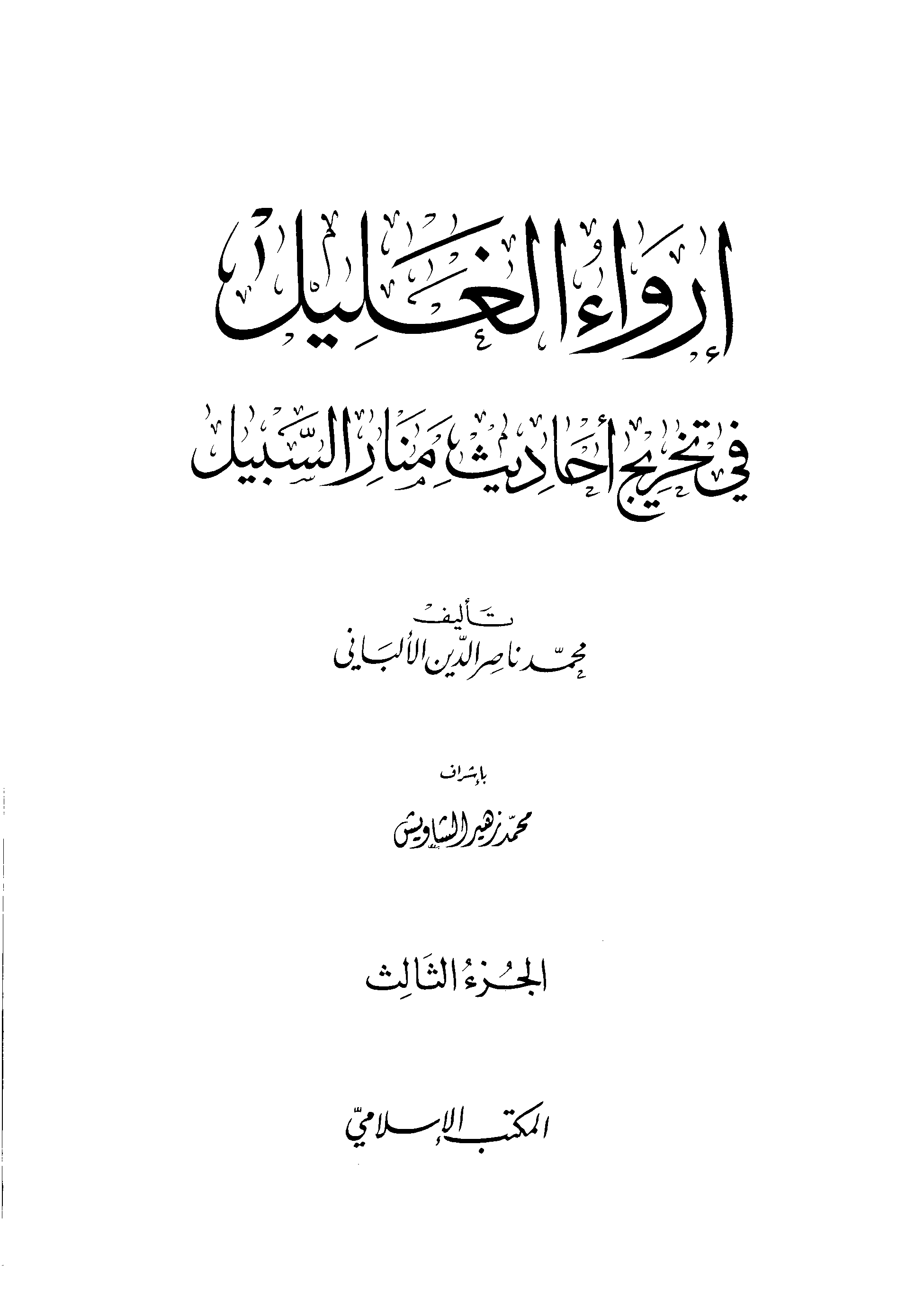 إرواء الغليل

في تخريج أحاديث منار السبيل

تأليف
محمد ناصر الدين الألباني

بإشراف

محمد زهير الشاويش

الجزء الثالث

المكتب الإسلامي